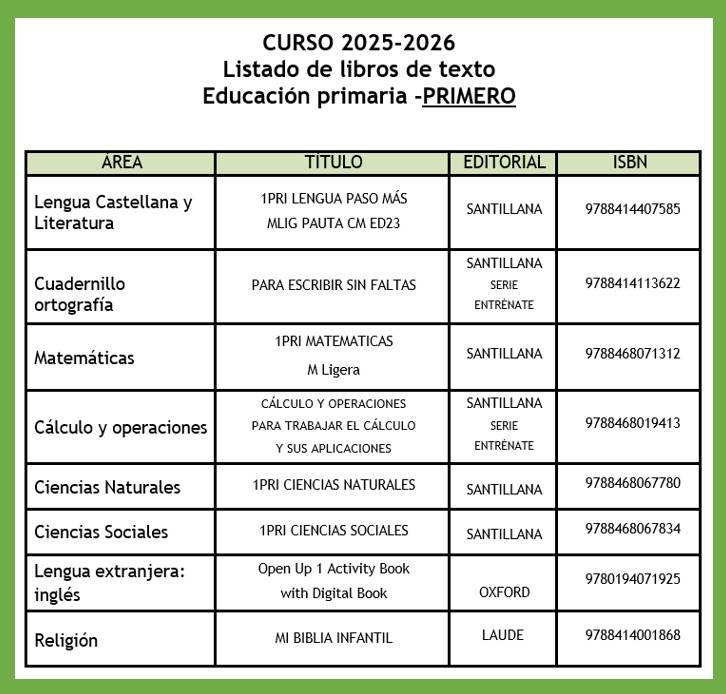 CURSO 2025-2026
Listado de libros de texto
Educación primaria -PRIMERO

| ÁREA | TÍTULO | EDITORIAL | ISBN |
|---|---|---|---|
| Lengua Castellana y Literatura | 1PRI LENGUA PASO MÁS MLIG PAUTA CM ED23 | SANTILLANA | 9788414407585 |
| Cuadernillo ortografía | PARA ESCRIBIR SIN FALTAS | SANTILLANA SERIE ENTRÉNATE | 9788414113622 |
| Matemáticas | 1PRI MATEMATICAS M Ligera | SANTILLANA | 9788468071312 |
| Cálculo y operaciones | CÁLCULO Y OPERACIONES PARA TRABAJAR EL CÁLCULO Y SUS APLICACIONES | SANTILLANA SERIE ENTRÉNATE | 9788468019413 |
| Ciencias Naturales | 1PRI CIENCIAS NATURALES | SANTILLANA | 9788468067780 |
| Ciencias Sociales | 1PRI CIENCIAS SOCIALES | SANTILLANA | 9788468067834 |
| Lengua extranjera: inglés | Open Up 1 Activity Book with Digital Book | OXFORD | 9780194071925 |
| Religión | MI BIBLIA INFANTIL | LAUDE | 9788414001868 |